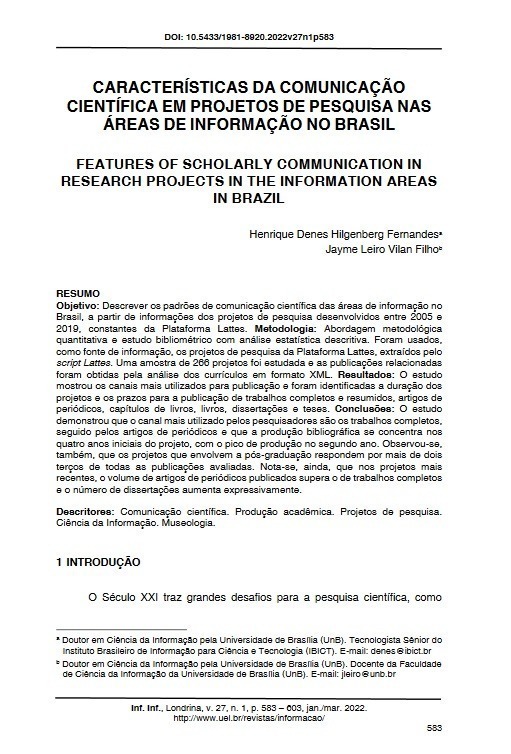 DOI: 10.5433/1981-8920.2022v27n1p583

CARACTERÍSTICAS DA COMUNICAÇÃO CIENTÍFICA EM PROJETOS DE PESQUISA NAS ÁREAS DE INFORMAÇÃO NO BRASIL

FEATURES OF SCHOLARLY COMMUNICATION IN RESEARCH PROJECTS IN THE INFORMATION AREAS IN BRAZIL

Henrique Denes Hilgenberg Fernandes$^a$
Jayme Leiro Vilan Filho$^b$

RESUMO
Objetivo: Descrever os padrões de comunicação científica das áreas de informação no Brasil, a partir de informações dos projetos de pesquisa desenvolvidos entre 2005 e 2019, constantes da Plataforma Lattes. Metodologia: Abordagem metodológica quantitativa e estudo bibliométrico com análise estatística descritiva. Foram usados, como fonte de informação, os projetos de pesquisa da Plataforma Lattes, extraídos pelo script Lattes. Uma amostra de 266 projetos foi estudada e as publicações relacionadas foram obtidas pela análise dos currículos em formato XML. Resultados: O estudo mostrou os canais mais utilizados para publicação e foram identificadas a duração dos projetos e os prazos para a publicação de trabalhos completos e resumidos, artigos de periódicos, capítulos de livros, livros, dissertações e teses. Conclusões: O estudo demonstrou que o canal mais utilizado pelos pesquisadores são os trabalhos completos, seguido pelos artigos de periódicos e que a produção bibliográfica se concentra nos quatro anos iniciais do projeto, com o pico de produção no segundo ano. Observou-se, também, que os projetos que envolvem a pós-graduação respondem por mais de dois terços de todas as publicações avaliadas. Nota-se, ainda, que nos projetos mais recentes, o volume de artigos de periódicos publicados supera o de trabalhos completos e o número de dissertações aumenta expressivamente.

Descritores: Comunicação científica. Produção acadêmica. Projetos de pesquisa. Ciência da Informação. Museologia.

1 INTRODUÇÃO

O Século XXI traz grandes desafios para a pesquisa científica, como

$^a$ Doutor em Ciência da Informação pela Universidade de Brasília (UnB). Tecnologista Sênior do Instituto Brasileiro de Informação para Ciência e Tecnologia (IBICT). E-mail: denes@ibict.br
$^b$ Doutor em Ciência da Informação pela Universidade de Brasília (UnB). Docente da Faculdade de Ciência da Informação da Universidade de Brasília (UnB). E-mail: jleiro@unb.br

Inf. Inf., Londrina, v. 27, n. 1, p. 583 – 603, jan./mar. 2022.
http://www.uel.br/revistas/informacao/

583